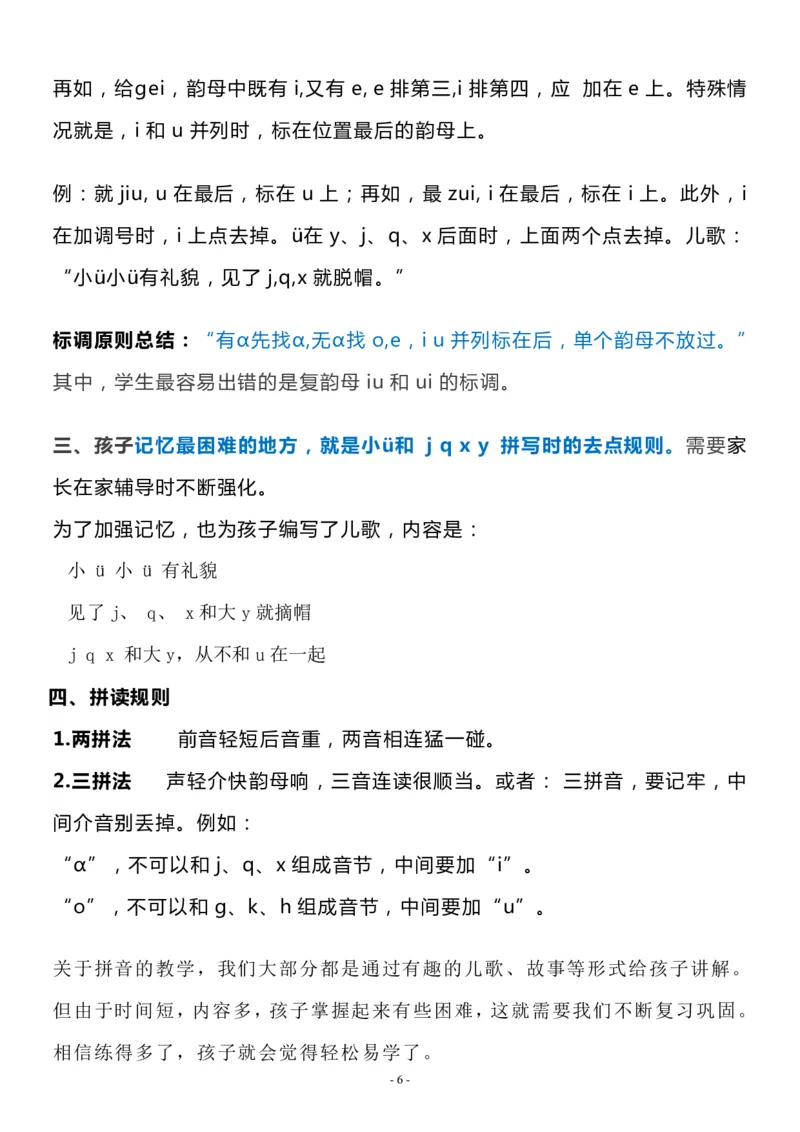 再如，给gei，韵母中既有 i,又有 e, e 排第三,i 排第四，应 加在 e 上。特殊情况就是，i 和 u 并列时，标在位置最后的韵母上。

例：就 jiu, u 在最后，标在 u 上；再如，最 zui, i 在最后，标在 i 上。此外，i 在加调号时，i 上点去掉。ü在 y、j、q、x 后面时，上面两个点去掉。儿歌：“小ü小ü有礼貌，见了 j,q,x 就脱帽。”

标调原则总结：“有α先找α,无α找 o,e，i u 并列标在后，单个韵母不放过。”其中，学生最容易出错的是复韵母 iu 和 ui 的标调。

三、孩子记忆最困难的地方，就是小ü和 j q x y 拼写时的去点规则。需要家长在家辅导时不断强化。

为了加强记忆，也为孩子编写了儿歌，内容是：

小 ü 小 ü 有礼貌

见了 j、 q、 x 和大 y 就摘帽

j q x 和大 y，从不和 u 在一起

四、拼读规则

1.两拼法 前音轻短后音重，两音相连猛一碰。

2.三拼法 声轻介快韵母响，三音连读很顺当。或者： 三拼音，要记牢，中间介音别丢掉。例如：

“α”，不可以和 j、q、x 组成音节，中间要加“i”。

“o”，不可以和 g、k、h 组成音节，中间要加“u”。

关于拼音的教学，我们大部分都是通过有趣的儿歌、故事等形式给孩子讲解。但由于时间短，内容多，孩子掌握起来有些困难，这就需要我们不断复习巩固。相信练得多了，孩子就会觉得轻松易学了。

- 6 -